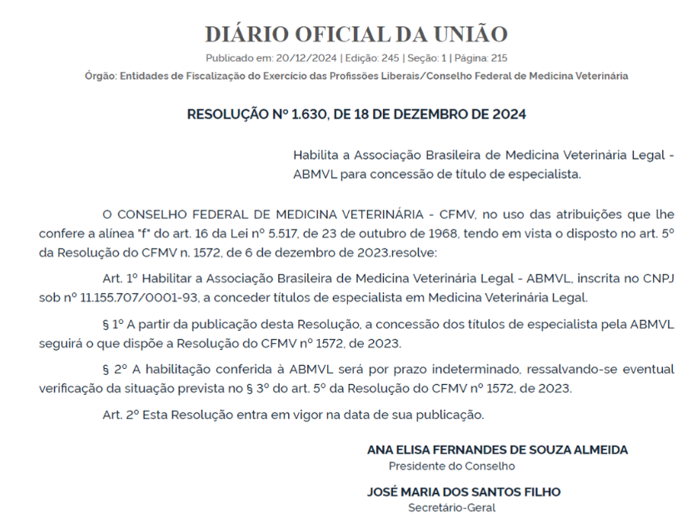 DIÁRIO OFICIAL DA UNIÃO

Publicado em: 20/12/2024 | Edição: 245 | Seção: 1 | Página: 215

Órgão: Entidades de Fiscalização do Exercício das Profissões Liberais/Conselho Federal de Medicina Veterinária

RESOLUÇÃO Nº 1.630, DE 18 DE DEZEMBRO DE 2024

Habilita a Associação Brasileira de Medicina Veterinária Legal - ABMVL para concessão de título de especialista.

O CONSELHO FEDERAL DE MEDICINA VETERINÁRIA - CFMV, no uso das atribuições que lhe confere a alínea "f" do art. 16 da Lei nº 5.517, de 23 de outubro de 1968, tendo em vista o disposto no art. 5º da Resolução do CFMV n. 1572, de 6 de dezembro de 2023,resolve:

Art. 1º Habilitar a Associação Brasileira de Medicina Veterinária Legal - ABMVL, inscrita no CNPJ sob nº 11.155.707/0001-93, a conceder títulos de especialista em Medicina Veterinária Legal.

§ 1º A partir da publicação desta Resolução, a concessão dos títulos de especialista pela ABMVL seguirá o que dispõe a Resolução do CFMV nº 1572, de 2023.

§ 2º A habilitação conferida à ABMVL será por prazo indeterminado, ressalvando-se eventual verificação da situação prevista no § 3º do art. 5º da Resolução do CFMV nº 1572, de 2023.

Art. 2º Esta Resolução entra em vigor na data de sua publicação.

ANA ELISA FERNANDES DE SOUZA ALMEIDA
Presidente do Conselho

JOSÉ MARIA DOS SANTOS FILHO
Secretário-Geral